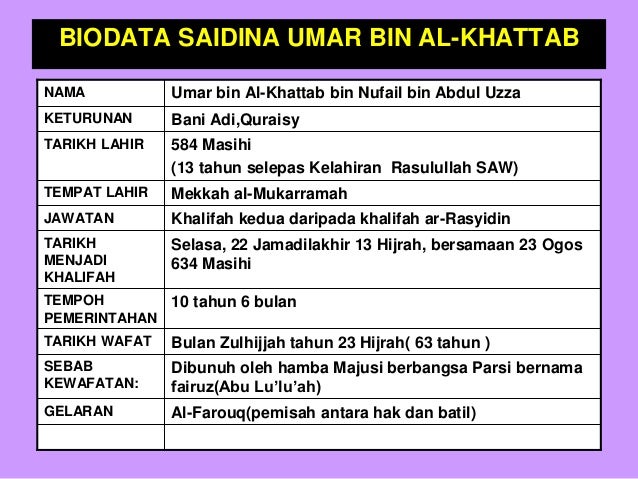 BIODATA SAIDINA UMAR BIN AL-KHATTAB

| NAMA | Umar bin Al-Khattab bin Nufail bin Abdul Uzza |
|---|---|
| KETURUNAN | Bani Adi,Quraisy |
| TARIKH LAHIR | 584 Masihi (13 tahun selepas Kelahiran Rasulullah SAW) |
| TEMPAT LAHIR | Mekkah al-Mukarramah |
| JAWATAN | Khalifah kedua daripada khalifah ar-Rasyidin |
| TARIKH MENJADI KHALIFAH | Selasa, 22 Jamadilakhir 13 Hijrah, bersamaan 23 Ogos 634 Masihi |
| TEMPOH PEMERINTAHAN | 10 tahun 6 bulan |
| TARIKH WAFAT | Bulan Zulhijjah tahun 23 Hijrah( 63 tahun ) |
| SEBAB KEWAFATAN: | Dibunuh oleh hamba Majusi berbangsa Parsi bernama fairuz(Abu Lu'lu'ah) |
| GELARAN | Al-Farouq(pemisah antara hak dan batil) |
| | |